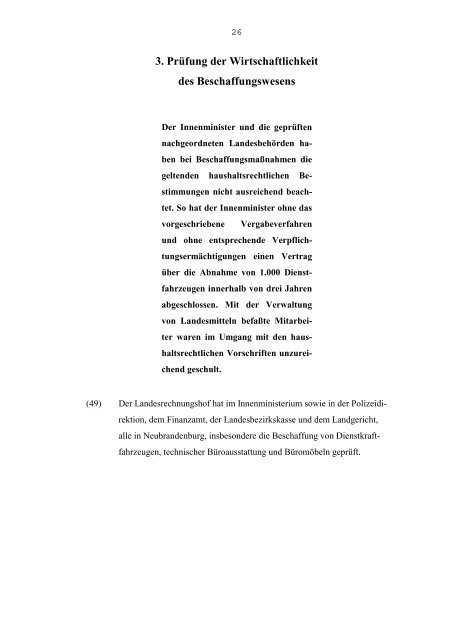 26

3. Prüfung der Wirtschaftlichkeit des Beschaffungswesens

Der Innenminister und die geprüften nachgeordneten Landesbehörden haben bei Beschaffungsmaßnahmen die geltenden haushaltsrechtlichen Bestimmungen nicht ausreichend beachtet. So hat der Innenminister ohne das vorgeschriebene Vergabeverfahren und ohne entsprechende Verpflichtungsermächtigungen einen Vertrag über die Abnahme von 1.000 Dienstfahrzeugen innerhalb von drei Jahren abgeschlossen. Mit der Verwaltung von Landesmitteln befaßte Mitarbeiter waren im Umgang mit den haushaltsrechtlichen Vorschriften unzureichend geschult.

(49) Der Landesrechnungshof hat im Innenministerium sowie in der Polizeidirektion, dem Finanzamt, der Landesbezirkskasse und dem Landgericht, alle in Neubrandenburg, insbesondere die Beschaffung von Dienstkraftfahrzeugen, technischer Büroausstattung und Büromöbeln geprüft.